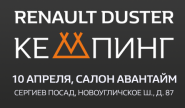 RENAULT DUSTER
КЕМПИНГ
10 АПРЕЛЯ, САЛОН АВАНТАЙМ
СЕРГИЕВ ПОСАД, НОВОУГЛИЧСКОЕ Ш., Д. 87